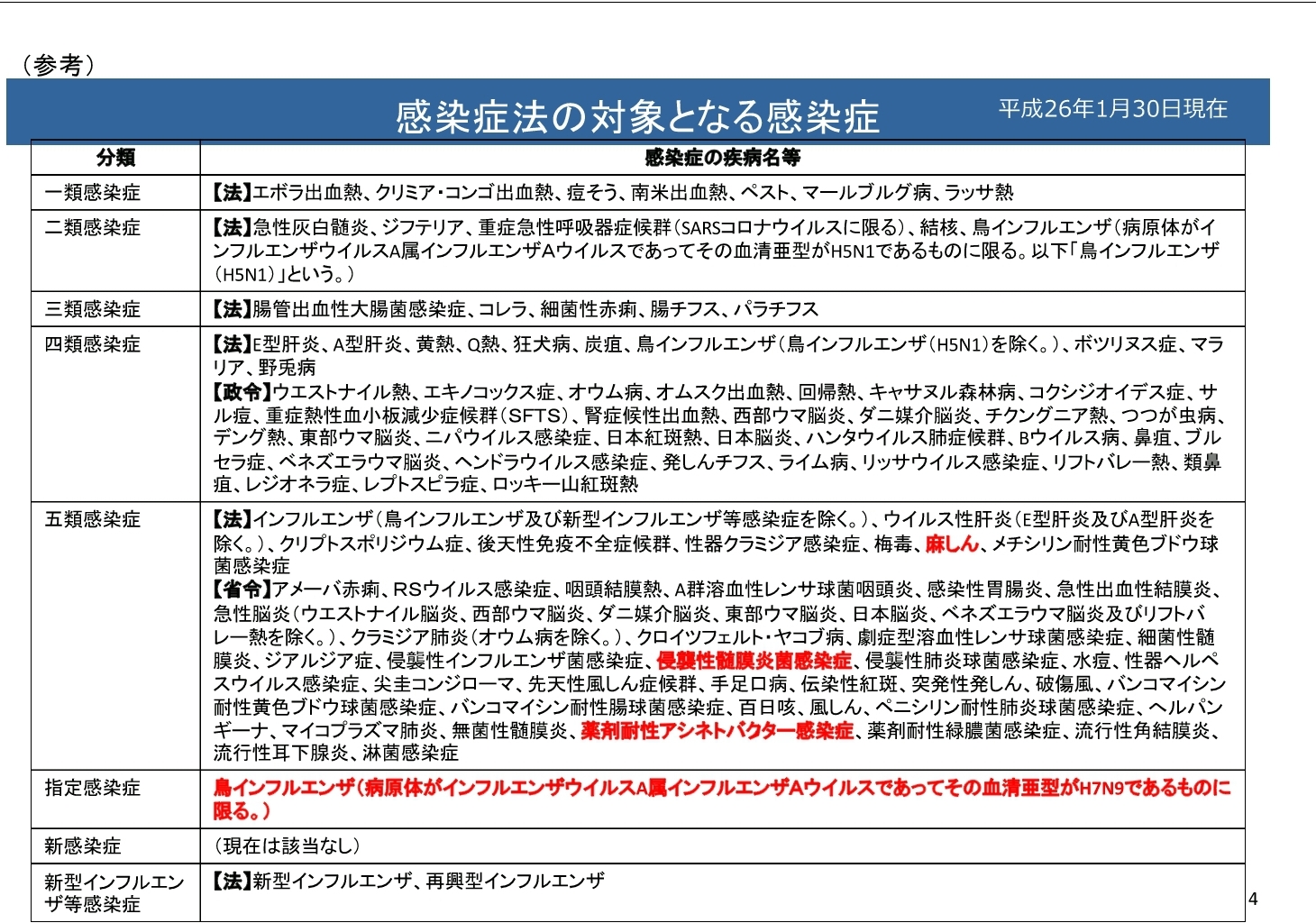 （参考）

感染症法の対象となる感染症

平成26年1月30日現在

| 分類 | 感染症の疾病名等 |
|---|---|
| 一類感染症 | 【法】エボラ出血熱、クリミア・コンゴ出血熱、痘そう、南米出血熱、ペスト、マールブルグ病、ラッサ熱 |
| 二類感染症 | 【法】急性灰白髄炎、ジフテリア、重症急性呼吸器症候群（SARSコロナウイルスに限る）、結核、鳥インフルエンザ（病原体がインフルエンザウイルスA属インフルエンザAウイルスであってその血清亜型がH5N1であるものに限る。以下「鳥インフルエンザ（H5N1）」という。） |
| 三類感染症 | 【法】腸管出血性大腸菌感染症、コレラ、細菌性赤痢、腸チフス、パラチフス |
| 四類感染症 | 【法】E型肝炎、A型肝炎、黄熱、Q熱、狂犬病、炭疽、鳥インフルエンザ（鳥インフルエンザ（H5N1）を除く。）、ボツリヌス症、マラリア、野兎病 【政令】ウエストナイル熱、エキノコックス症、オウム病、オムスク出血熱、回帰熱、キャサヌル森林病、コクシジオイデス症、サル痘、重症熱性血小板減少症候群（SFTS）、腎症候性出血熱、西部ウマ脳炎、ダニ媒介脳炎、チクングニア熱、つつが虫病、デング熱、東部ウマ脳炎、ニパウイルス感染症、日本紅斑熱、日本脳炎、ハンタウイルス肺症候群、Bウイルス病、鼻疽、ブルセラ症、ベネズエラウマ脳炎、ヘンドラウイルス感染症、発しんチフス、ライム病、リッサウイルス感染症、リフトバレー熱、類鼻疽、レジオネラ症、レプトスピラ症、ロッキー山紅斑熱 |
| 五類感染症 | 【法】インフルエンザ（鳥インフルエンザ及び新型インフルエンザ等感染症を除く。）、ウイルス性肝炎（E型肝炎及びA型肝炎を除く。）、クリプトスポリジウム症、後天性免疫不全症候群、性器クラミジア感染症、梅毒、麻しん、メチシリン耐性黄色ブドウ球菌感染症 【省令】アメーバ赤痢、RSウイルス感染症、咽頭結膜熱、A群溶血性レンサ球菌咽頭炎、感染性胃腸炎、急性出血性結膜炎、急性脳炎（ウエストナイル脳炎、西部ウマ脳炎、ダニ媒介脳炎、東部ウマ脳炎、日本脳炎、ベネズエラウマ脳炎及びリフトバレー熱を除く。）、クラミジア肺炎（オウム病を除く。）、クロイツフェルト・ヤコブ病、劇症型溶血性レンサ球菌感染症、細菌性髄膜炎、ジアルジア症、侵襲性インフルエンザ菌感染症、侵襲性髄膜炎菌感染症、侵襲性肺炎球菌感染症、水痘、性器ヘルペスウイルス感染症、尖圭コンジローマ、先天性風しん症候群、手足口病、伝染性紅斑、突発性発しん、破傷風、バンコマイシン耐性黄色ブドウ球菌感染症、バンコマイシン耐性腸球菌感染症、百日咳、風しん、ペニシリン耐性肺炎球菌感染症、ヘルパンギーナ、マイコプラズマ肺炎、無菌性髄膜炎、薬剤耐性アシネトバクター感染症、薬剤耐性緑膿菌感染症、流行性角結膜炎、流行性耳下腺炎、淋菌感染症 |
| 指定感染症 | 鳥インフルエンザ（病原体がインフルエンザウイルスA属インフルエンザAウイルスであってその血清亜型がH7N9であるものに限る。） |
| 新感染症 | （現在は該当なし） |
| 新型インフルエンザ等感染症 | 【法】新型インフルエンザ、再興型インフルエンザ |

4